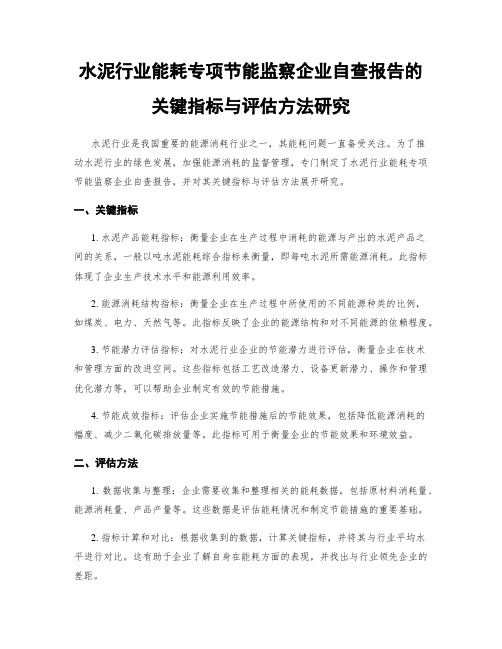 水泥行业能耗专项节能监察企业自查报告的关键指标与评估方法研究

水泥行业是我国重要的能源消耗行业之一，其能耗问题一直备受关注。为了推动水泥行业的绿色发展，加强能源消耗的监督管理，专门制定了水泥行业能耗专项节能监察企业自查报告，并对其关键指标与评估方法展开研究。

一、关键指标

1. 水泥产品能耗指标：衡量企业在生产过程中消耗的能源与产出的水泥产品之间的关系，一般以吨水泥能耗综合指标来衡量，即每吨水泥所需能源消耗。此指标体现了企业生产技术水平和能源利用效率。

2. 能源消耗结构指标：衡量企业在生产过程中所使用的不同能源种类的比例，如煤炭、电力、天然气等。此指标反映了企业的能源结构和对不同能源的依赖程度。

3. 节能潜力评估指标：对水泥行业企业的节能潜力进行评估，衡量企业在技术和管理方面的改进空间。这些指标包括工艺改造潜力、设备更新潜力、操作和管理优化潜力等，可以帮助企业制定有效的节能措施。

4. 节能成效指标：评估企业实施节能措施后的节能效果，包括降低能源消耗的幅度、减少二氧化碳排放量等。此指标可用于衡量企业的节能效果和环境效益。

二、评估方法

1. 数据收集与整理：企业需要收集和整理相关的能耗数据，包括原材料消耗量、能源消耗量、产品产量等。这些数据是评估能耗情况和制定节能措施的重要基础。

2. 指标计算和对比：根据收集到的数据，计算关键指标，并将其与行业平均水平进行对比。这有助于企业了解自身在能耗方面的表现，并找出与行业领先企业的差距。